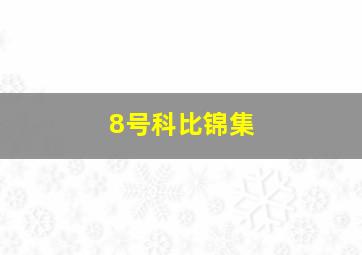 8号科比锦集